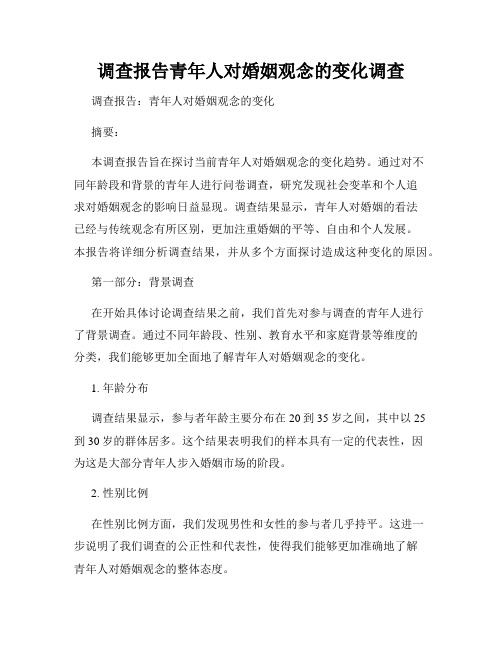 调查报告青年人对婚姻观念的变化调查

调查报告：青年人对婚姻观念的变化

摘要：

本调查报告旨在探讨当前青年人对婚姻观念的变化趋势。通过对不同年龄段和背景的青年人进行问卷调查，研究发现社会变革和个人追求对婚姻观念的影响日益显现。调查结果显示，青年人对婚姻的看法已经与传统观念有所区别，更加注重婚姻的平等、自由和个人发展。本报告将详细分析调查结果，并从多个方面探讨造成这种变化的原因。

第一部分：背景调查

在开始具体讨论调查结果之前，我们首先对参与调查的青年人进行了背景调查。通过不同年龄段、性别、教育水平和家庭背景等维度的分类，我们能够更加全面地了解青年人对婚姻观念的变化。

1. 年龄分布

调查结果显示，参与者年龄主要分布在 20 到 35 岁之间，其中以 25 到 30 岁的群体居多。这个结果表明我们的样本具有一定的代表性，因为这是大部分青年人步入婚姻市场的阶段。

2. 性别比例

在性别比例方面，我们发现男性和女性的参与者几乎持平。这进一步说明了我们调查的公正性和代表性，使得我们能够更加准确地了解青年人对婚姻观念的整体态度。